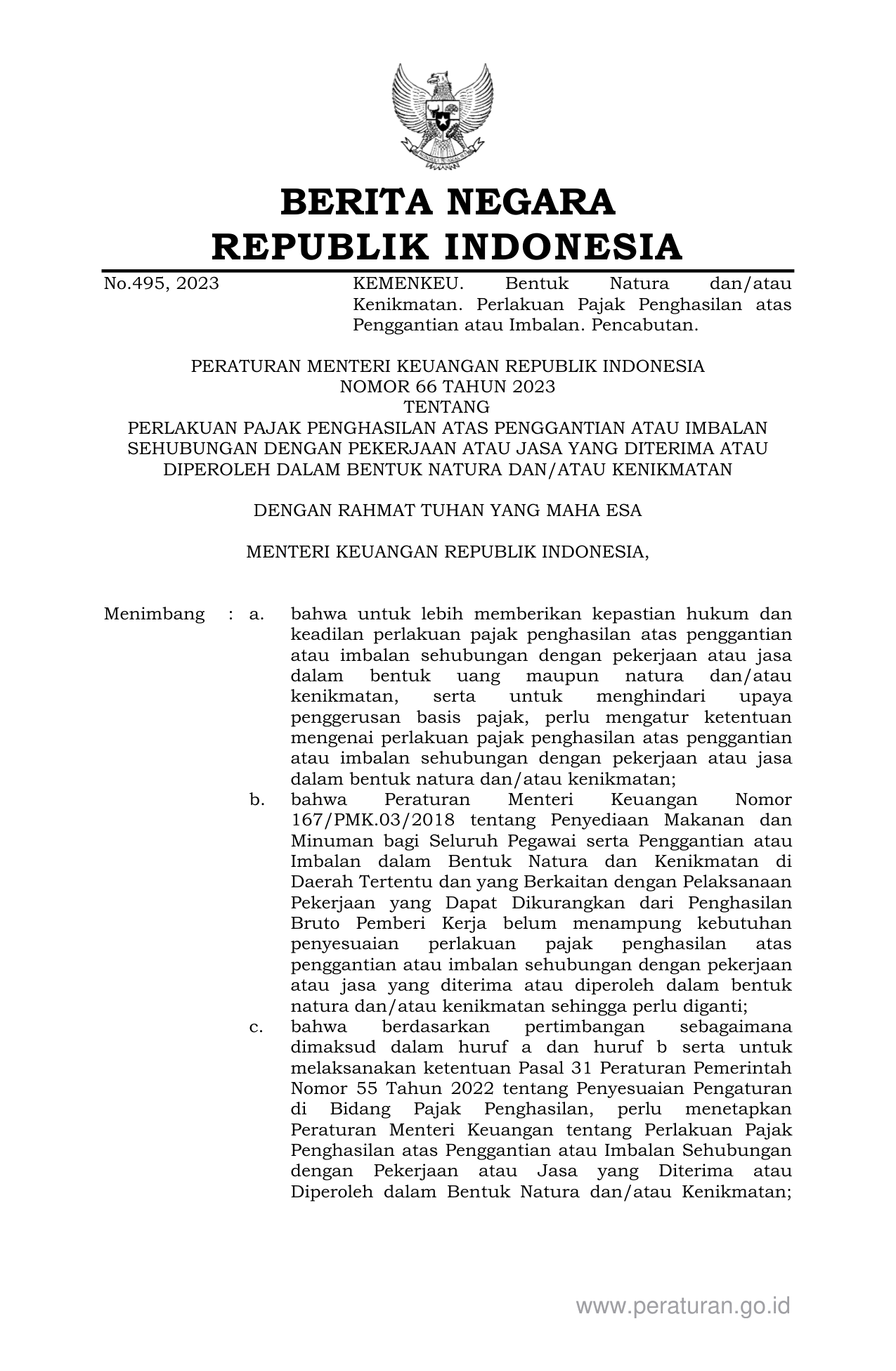 BERITA NEGARA
REPUBLIK INDONESIA

No.495, 2023

KEMENKEU. Bentuk Natura dan/atau Kenikmatan. Perlakuan Pajak Penghasilan atas Penggantian atau Imbalan. Pencabutan.

PERATURAN MENTERI KEUANGAN REPUBLIK INDONESIA
NOMOR 66 TAHUN 2023
TENTANG
PERLAKUAN PAJAK PENGHASILAN ATAS PENGGANTIAN ATAU IMBALAN SEHUBUNGAN DENGAN PEKERJAAN ATAU JASA YANG DITERIMA ATAU DIPEROLEH DALAM BENTUK NATURA DAN/ATAU KENIKMATAN

DENGAN RAHMAT TUHAN YANG MAHA ESA

MENTERI KEUANGAN REPUBLIK INDONESIA,

Menimbang : a. bahwa untuk lebih memberikan kepastian hukum dan keadilan perlakuan pajak penghasilan atas penggantian atau imbalan sehubungan dengan pekerjaan atau jasa dalam bentuk uang maupun natura dan/atau kenikmatan, serta untuk menghindari upaya penggerusan basis pajak, perlu mengatur ketentuan mengenai perlakuan pajak penghasilan atas penggantian atau imbalan sehubungan dengan pekerjaan atau jasa dalam bentuk natura dan/atau kenikmatan;

b. bahwa Peraturan Menteri Keuangan Nomor 167/PMK.03/2018 tentang Penyediaan Makanan dan Minuman bagi Seluruh Pegawai serta Penggantian atau Imbalan dalam Bentuk Natura dan Kenikmatan di Daerah Tertentu dan yang Berkaitan dengan Pelaksanaan Pekerjaan yang Dapat Dikurangkan dari Penghasilan Bruto Pemberi Kerja belum menampung kebutuhan penyesuaian perlakuan pajak penghasilan atas penggantian atau imbalan sehubungan dengan pekerjaan atau jasa yang diterima atau diperoleh dalam bentuk natura dan/atau kenikmatan sehingga perlu diganti;

c. bahwa berdasarkan pertimbangan sebagaimana dimaksud dalam huruf a dan huruf b serta untuk melaksanakan ketentuan Pasal 31 Peraturan Pemerintah Nomor 55 Tahun 2022 tentang Penyesuaian Pengaturan di Bidang Pajak Penghasilan, perlu menetapkan Peraturan Menteri Keuangan tentang Perlakuan Pajak Penghasilan atas Penggantian atau Imbalan Sehubungan dengan Pekerjaan atau Jasa yang Diterima atau Diperoleh dalam Bentuk Natura dan/atau Kenikmatan;

www.peraturan.go.id